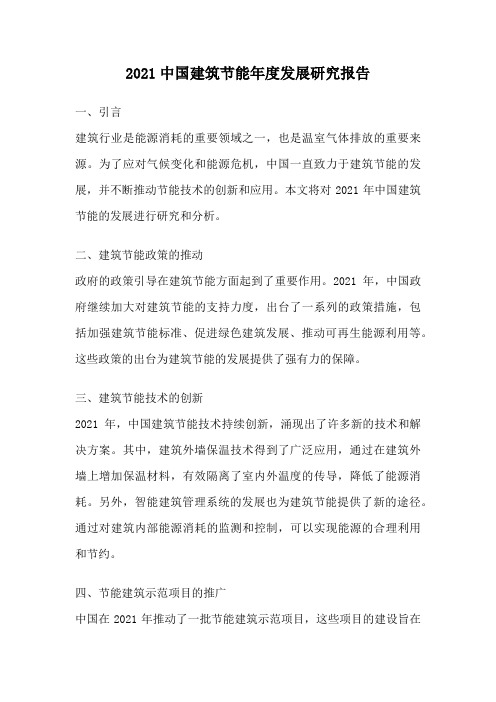 2021 中国建筑节能年度发展研究报告

一、引言

建筑行业是能源消耗的重要领域之一，也是温室气体排放的重要来源。为了应对气候变化和能源危机，中国一直致力于建筑节能的发展，并不断推动节能技术的创新和应用。本文将对 2021 年中国建筑节能的发展进行研究和分析。

二、建筑节能政策的推动

政府的政策引导在建筑节能方面起到了重要作用。2021 年，中国政府继续加大对建筑节能的支持力度，出台了一系列的政策措施，包括加强建筑节能标准、促进绿色建筑发展、推动可再生能源利用等。这些政策的出台为建筑节能的发展提供了强有力的保障。

三、建筑节能技术的创新

2021 年，中国建筑节能技术持续创新，涌现出了许多新的技术和解决方案。其中，建筑外墙保温技术得到了广泛应用，通过在建筑外墙上增加保温材料，有效隔离了室内外温度的传导，降低了能源消耗。另外，智能建筑管理系统的发展也为建筑节能提供了新的途径。通过对建筑内部能源消耗的监测和控制，可以实现能源的合理利用和节约。

四、节能建筑示范项目的推广

中国在 2021 年推动了一批节能建筑示范项目，这些项目的建设旨在